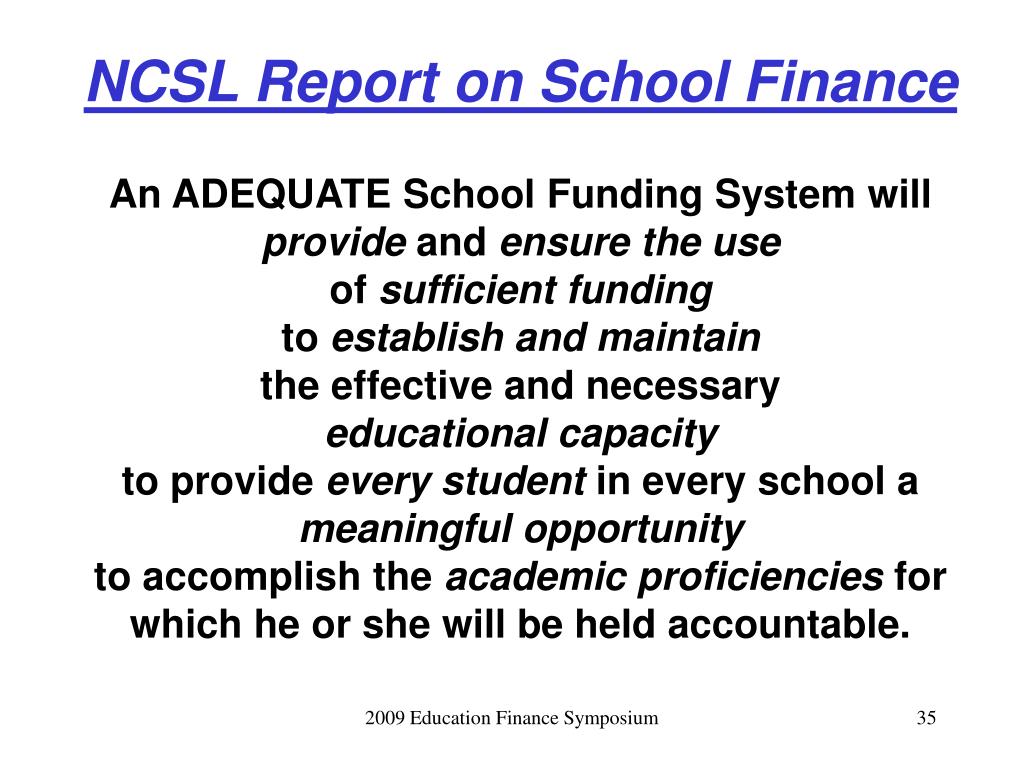 NCSL Report on School Finance

An ADEQUATE School Funding System will provide and ensure the use of sufficient funding to establish and maintain the effective and necessary educational capacity to provide every student in every school a meaningful opportunity to accomplish the academic proficiencies for which he or she will be held accountable.

2009 Education Finance Symposium

35